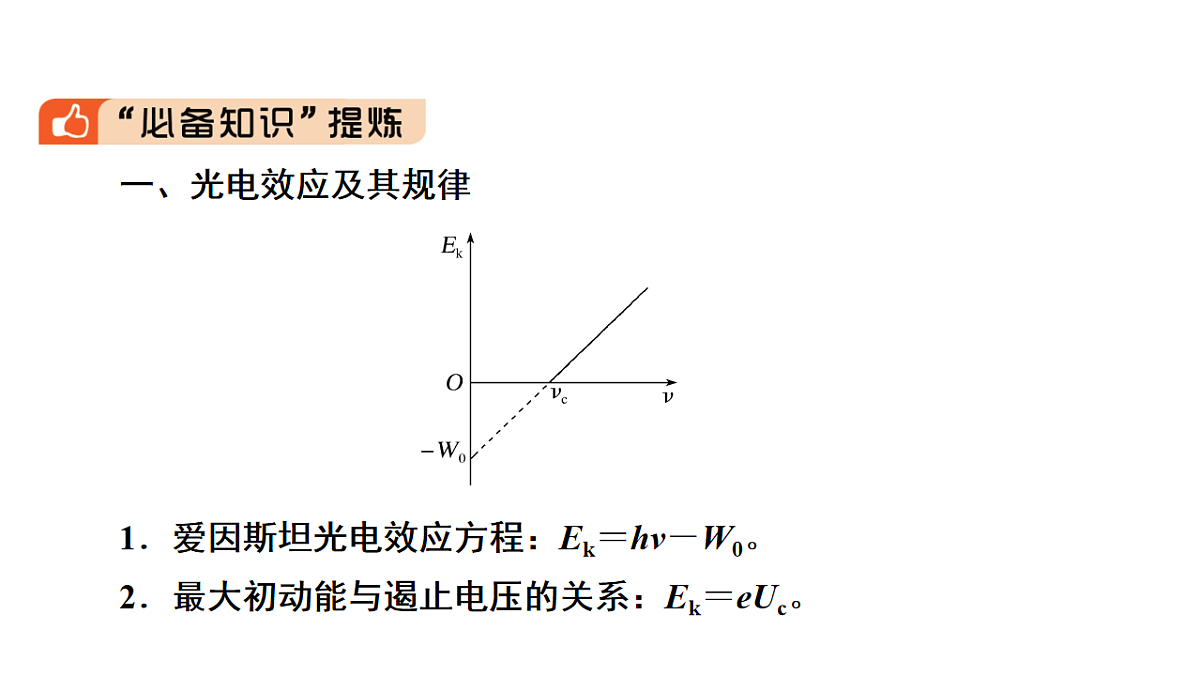 “必备知识”提炼

一、光电效应及其规律

$E_k$

$O$

$\nu_c$

$\nu$

$-W_0$

1．爱因斯坦光电效应方程：$E_k=h\nu-W_0$。

2．最大初动能与遏止电压的关系：$E_k=eU_c$。